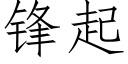 锋起